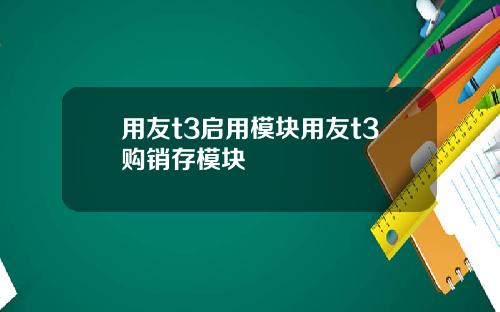 用友t3启用模块用友t3购销存模块